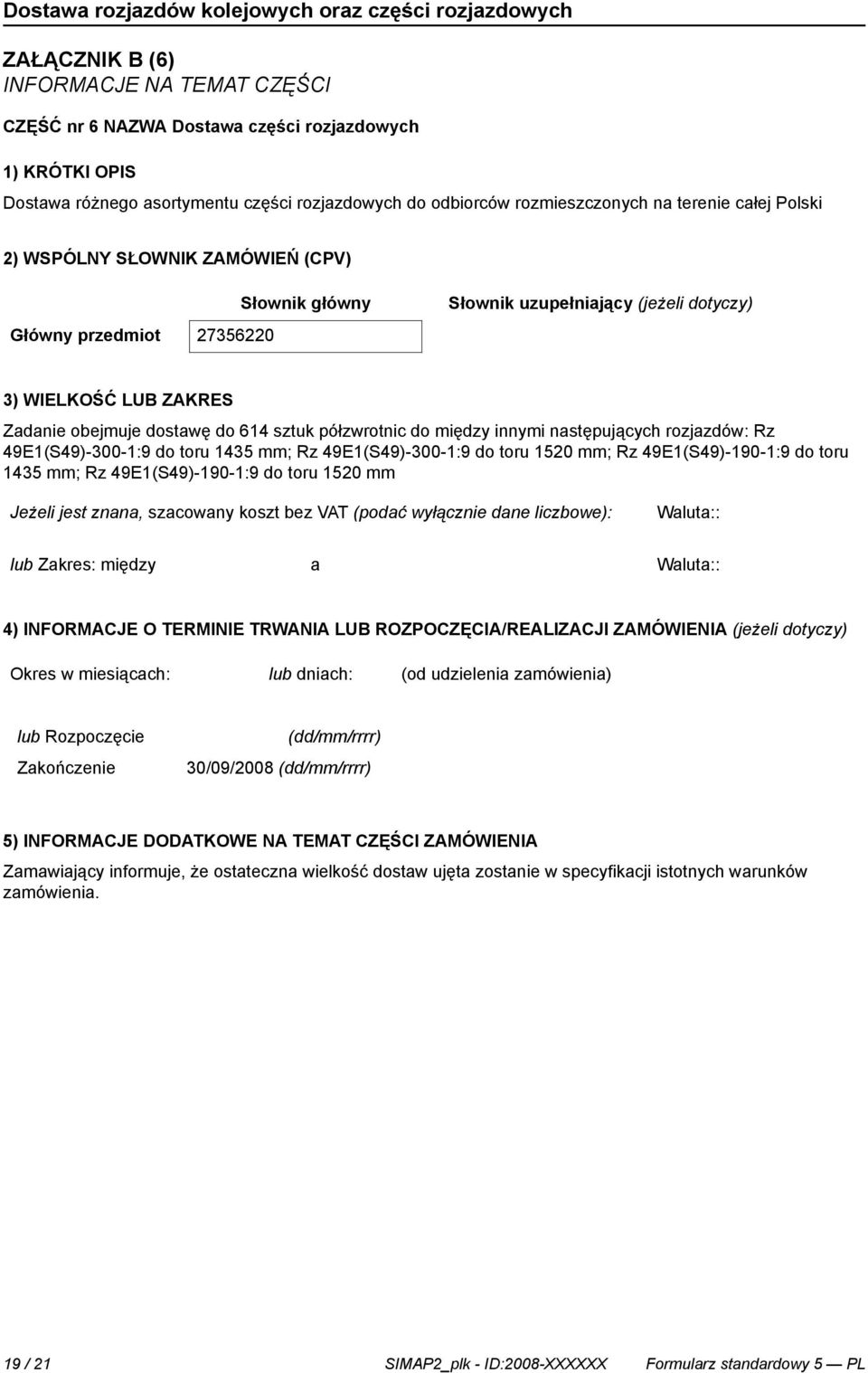 Dostawa rozjazdów kolejowych oraz części rozjazdowych

ZAŁĄCZNIK B (6)
INFORMACJE NA TEMAT CZĘŚCI

CZĘŚĆ nr 6 NAZWA Dostawa części rozjazdowych

1) KRÓTKI OPIS

Dostawa różnego asortymentu części rozjazdowych do odbiorców rozmieszczonych na terenie całej Polski

2) WSPÓLNY SŁOWNIK ZAMÓWIEŃ (CPV)

| | Słownik główny | Słownik uzupełniający (jeżeli dotyczy) |
|---|---|---|
| Główny przedmiot | 27356220 | |

3) WIELKOŚĆ LUB ZAKRES

Zadanie obejmuje dostawę do 614 sztuk półzwrotnic do między innymi następujących rozjazdów: Rz 49E1(S49)-300-1:9 do toru 1435 mm; Rz 49E1(S49)-300-1:9 do toru 1520 mm; Rz 49E1(S49)-190-1:9 do toru 1435 mm; Rz 49E1(S49)-190-1:9 do toru 1520 mm

Jeżeli jest znana, szacowany koszt bez VAT (podać wyłącznie dane liczbowe): Waluta::

lub Zakres: między a Waluta::

4) INFORMACJE O TERMINIE TRWANIA LUB ROZPOCZĘCIA/REALIZACJI ZAMÓWIENIA (jeżeli dotyczy)

Okres w miesiącach: lub dniach: (od udzielenia zamówienia)

lub Rozpoczęcie (dd/mm/rrrr)
Zakończenie 30/09/2008 (dd/mm/rrrr)

5) INFORMACJE DODATKOWE NA TEMAT CZĘŚCI ZAMÓWIENIA

Zamawiający informuje, że ostateczna wielkość dostaw ujęta zostanie w specyfikacji istotnych warunków zamówienia.

19 / 21 SIMAP2_plk - ID:2008-XXXXXX Formularz standardowy 5 — PL